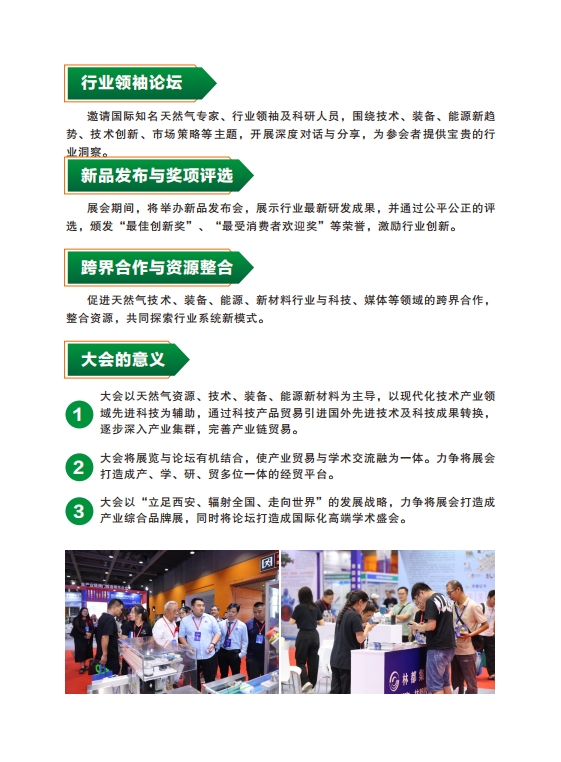 行业领袖论坛

邀请国际知名天然气专家、行业领袖及科研人员，围绕技术、装备、能源新趋势、技术创新、市场策略等主题，开展深度对话与分享，为参会者提供宝贵的行业洞察。

新品发布与奖项评选

展会期间，将举办新品发布会，展示行业最新研发成果，并通过公平公正的评选，颁发“最佳创新奖”、“最受消费者欢迎奖”等荣誉，激励行业创新。

跨界合作与资源整合

促进天然气技术、装备、能源、新材料行业与科技、媒体等领域的跨界合作，整合资源，共同探索行业系统新模式。

大会的意义

1 大会以天然气资源、技术、装备、能源新材料为主导，以现代化技术产业领域先进科技为辅助，通过科技产品贸易引进国外先进技术及科技成果转换，逐步深入产业集群，完善产业链贸易。

2 大会将展览与论坛有机结合，使产业贸易与学术交流融为一体。力争将展会打造成产、学、研、贸多位一体的经贸平台。

3 大会以“立足西安、辐射全国、走向世界”的发展战略，力争将展会打造成产业综合品牌展，同时将论坛打造成国际化高端学术盛会。